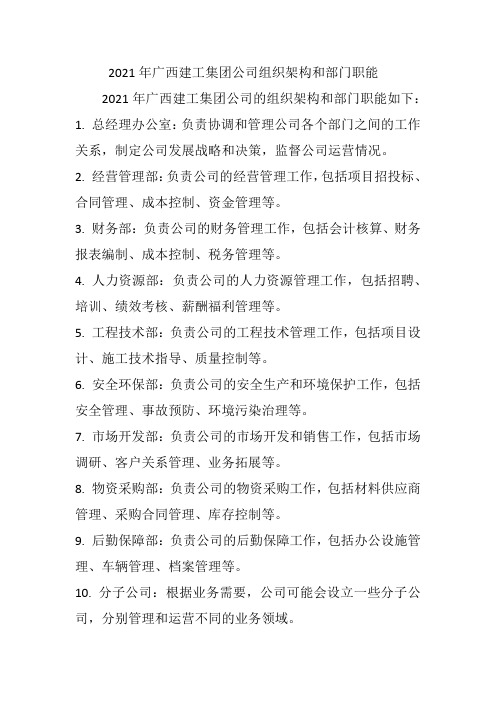 2021 年广西建工集团公司组织架构和部门职能

2021 年广西建工集团公司的组织架构和部门职能如下：

1. 总经理办公室：负责协调和管理公司各个部门之间的工作关系，制定公司发展战略和决策，监督公司运营情况。

2. 经营管理部：负责公司的经营管理工作，包括项目招投标、合同管理、成本控制、资金管理等。

3. 财务部：负责公司的财务管理工作，包括会计核算、财务报表编制、成本控制、税务管理等。

4. 人力资源部：负责公司的人力资源管理工作，包括招聘、培训、绩效考核、薪酬福利管理等。

5. 工程技术部：负责公司的工程技术管理工作，包括项目设计、施工技术指导、质量控制等。

6. 安全环保部：负责公司的安全生产和环境保护工作，包括安全管理、事故预防、环境污染治理等。

7. 市场开发部：负责公司的市场开发和销售工作，包括市场调研、客户关系管理、业务拓展等。

8. 物资采购部：负责公司的物资采购工作，包括材料供应商管理、采购合同管理、库存控制等。

9. 后勤保障部：负责公司的后勤保障工作，包括办公设施管理、车辆管理、档案管理等。

10. 分子公司：根据业务需要，公司可能会设立一些分子公司，分别管理和运营不同的业务领域。